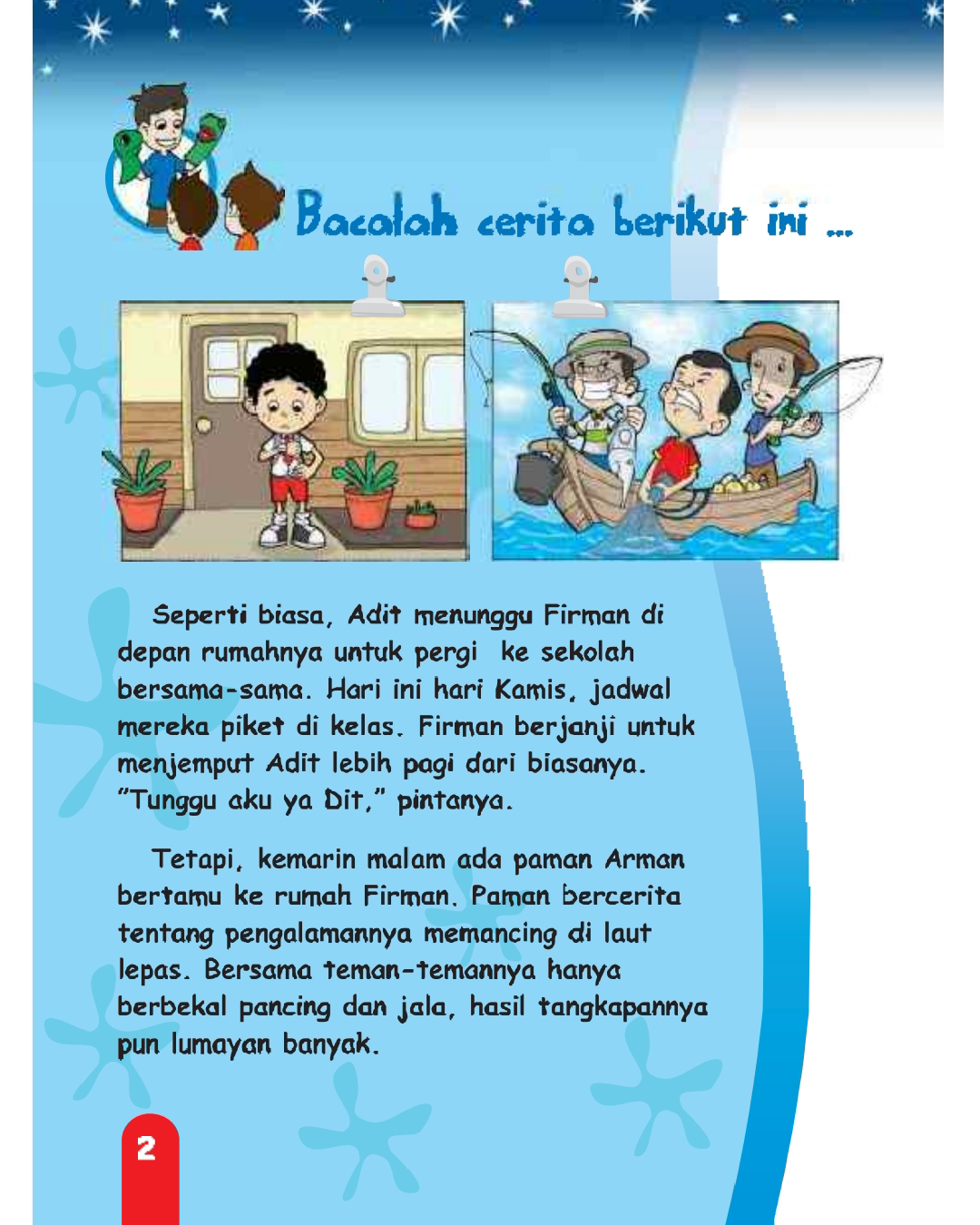 Bacalah cerita berikut ini ...

Seperti biasa, Adit menunggu Firman di depan rumahnya untuk pergi ke sekolah bersama-sama. Hari ini hari Kamis, jadwal mereka piket di kelas. Firman berjanji untuk menjemput Adit lebih pagi dari biasanya. "Tunggu aku ya Dit," pintanya.

Tetapi, kemarin malam ada paman Arman bertamu ke rumah Firman. Paman bercerita tentang pengalamannya memancing di laut lepas. Bersama teman-temannya hanya berbekal pancing dan jala, hasil tangkapannya pun lumayan banyak.

2